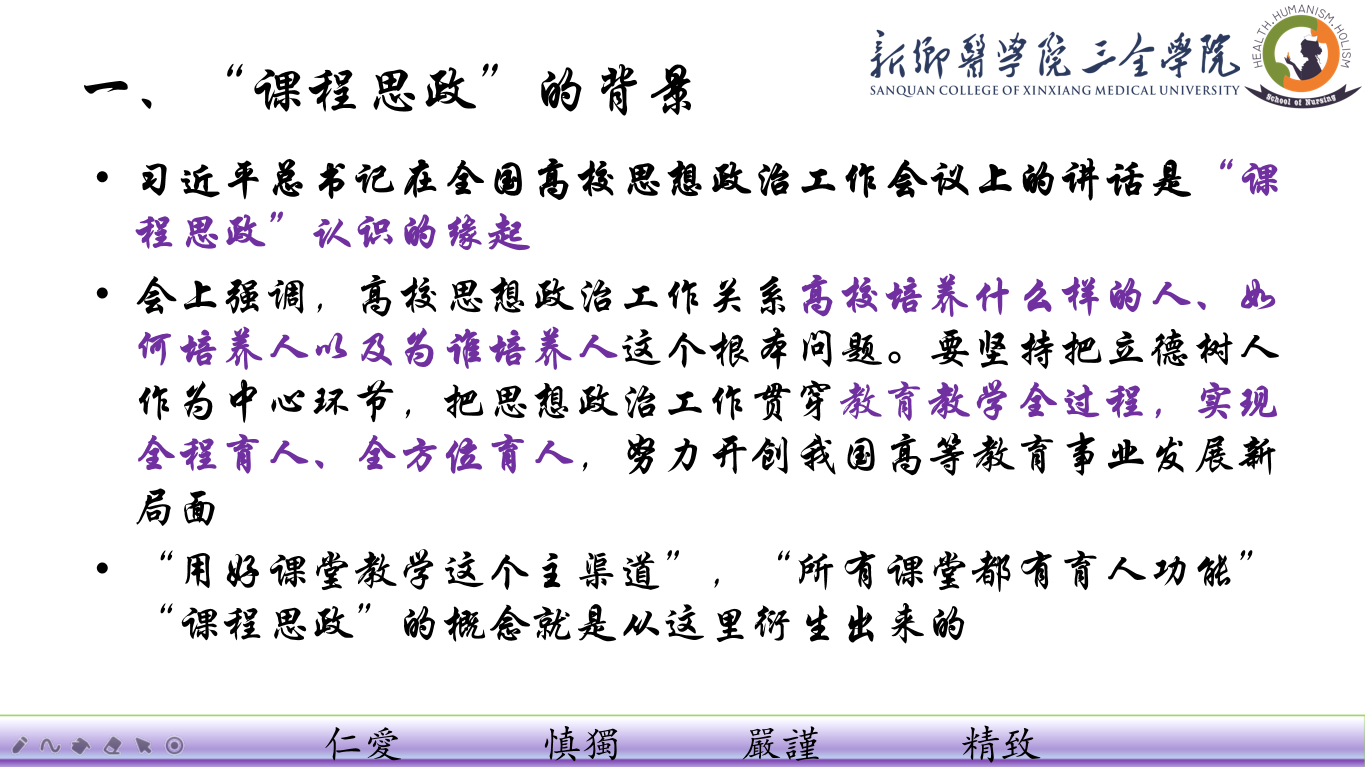 新鄉醫學院三全學院
SANQUAN COLLEGE OF XINXIANG MEDICAL UNIVERSITY
HEALTH.HUMANISM.HOLISM
School of Nursing

一、“课程思政”的背景

• 习近平总书记在全国高校思想政治工作会议上的讲话是“课程思政”认识的缘起

• 会上强调，高校思想政治工作关系高校培养什么样的人、如何培养人以及为谁培养人这个根本问题。要坚持把立德树人作为中心环节，把思想政治工作贯穿教育教学全过程，实现全程育人、全方位育人，努力开创我国高等教育事业发展新局面

• “用好课堂教学这个主渠道”，“所有课堂都有育人功能”“课程思政”的概念就是从这里衍生出来的

仁愛 慎獨 嚴謹 精致